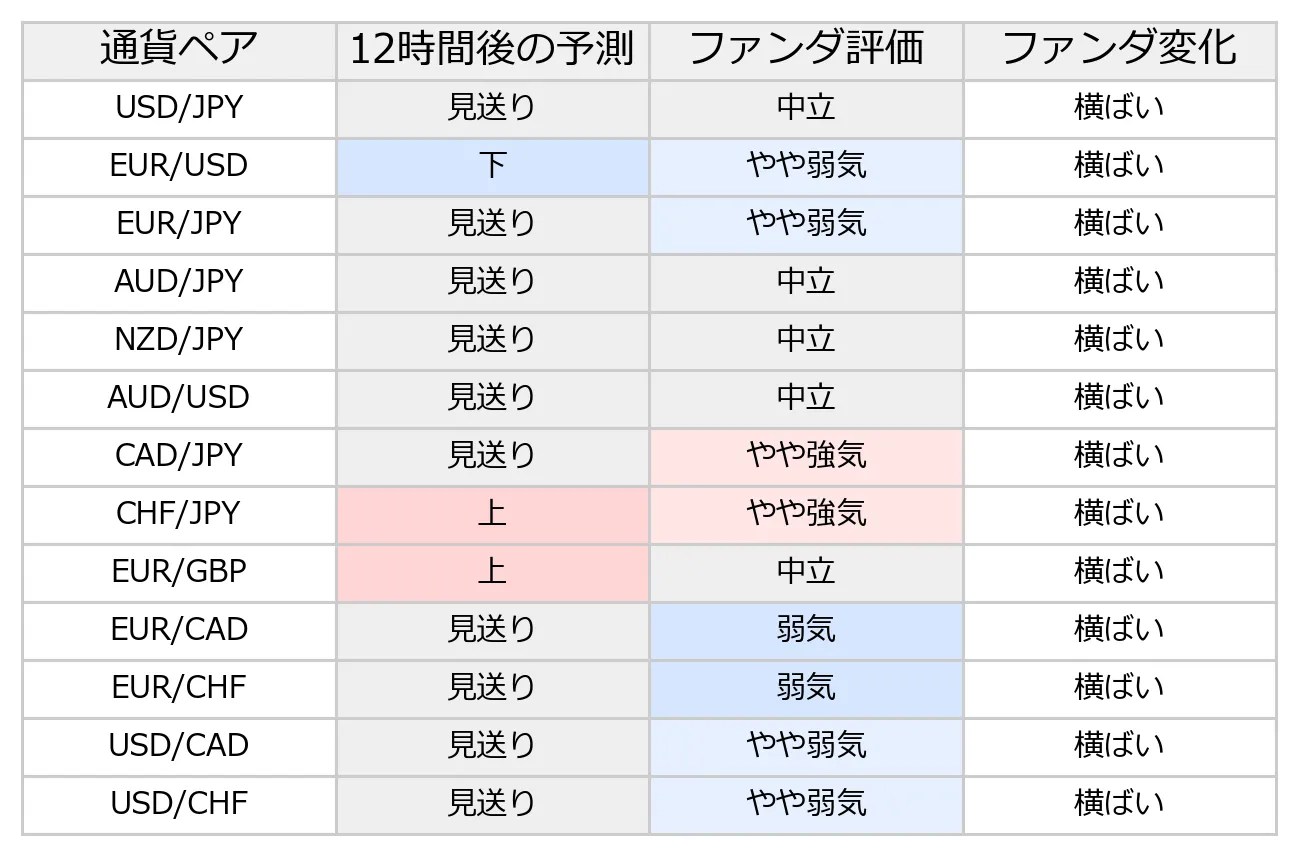 | 通貨ペア | 12時間後の予測 | ファンダ評価 | ファンダ変化 |
|---|---|---|---|
| USD/JPY | 見送り | 中立 | 横ばい |
| EUR/USD | 下 | やや弱気 | 横ばい |
| EUR/JPY | 見送り | やや弱気 | 横ばい |
| AUD/JPY | 見送り | 中立 | 横ばい |
| NZD/JPY | 見送り | 中立 | 横ばい |
| AUD/USD | 見送り | 中立 | 横ばい |
| CAD/JPY | 見送り | やや強気 | 横ばい |
| CHF/JPY | 上 | やや強気 | 横ばい |
| EUR/GBP | 上 | 中立 | 横ばい |
| EUR/CAD | 見送り | 弱気 | 横ばい |
| EUR/CHF | 見送り | 弱気 | 横ばい |
| USD/CAD | 見送り | やや弱気 | 横ばい |
| USD/CHF | 見送り | やや弱気 | 横ばい |